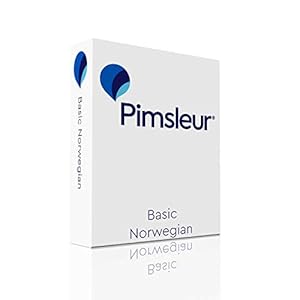 Basic Norwegian

Pimsleur®

Basic
Norwegian